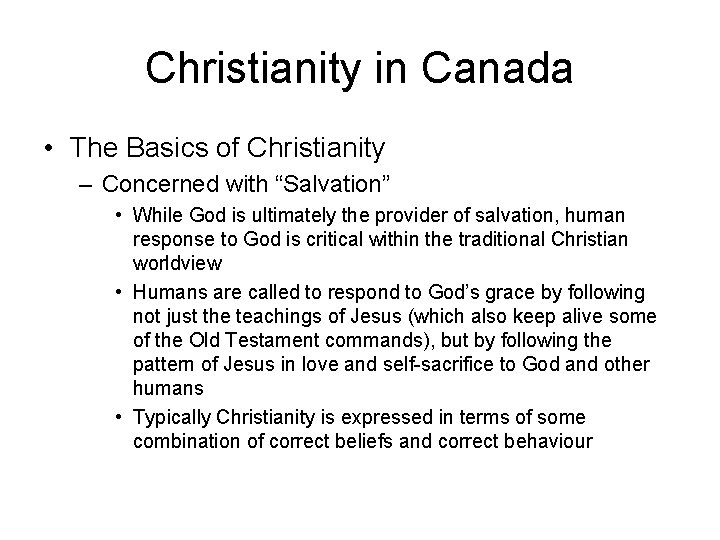 Christianity in Canada

• The Basics of Christianity
– Concerned with “Salvation”
• While God is ultimately the provider of salvation, human response to God is critical within the traditional Christian worldview
• Humans are called to respond to God’s grace by following not just the teachings of Jesus (which also keep alive some of the Old Testament commands), but by following the pattern of Jesus in love and self-sacrifice to God and other humans
• Typically Christianity is expressed in terms of some combination of correct beliefs and correct behaviour